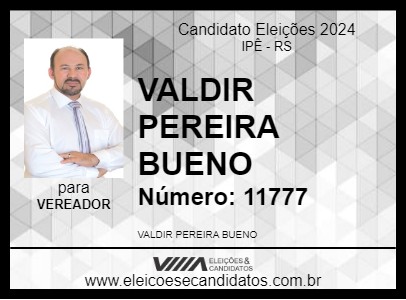 Candidato Eleições 2024
IPÊ - RS

VALDIR PEREIRA BUENO

Número: 11777

para
VEREADOR

VALDIR PEREIRA BUENO

ELEIÇÕES & CANDIDATOS

www.eleicoesecandidatos.com.br